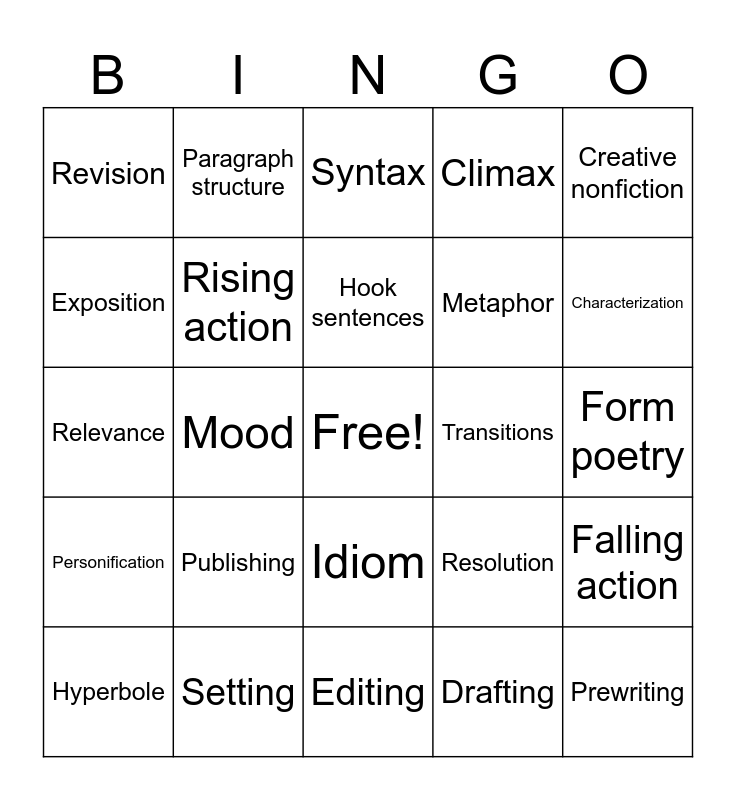 | B | I | N | G | O |
|---|---|---|---|---|
| Revision | Paragraph structure | Syntax | Climax | Creative nonfiction |
| Exposition | Rising action | Hook sentences | Metaphor | Characterization |
| Relevance | Mood | Free! | Transitions | Form poetry |
| Personification | Publishing | Idiom | Resolution | Falling action |
| Hyperbole | Setting | Editing | Drafting | Prewriting |